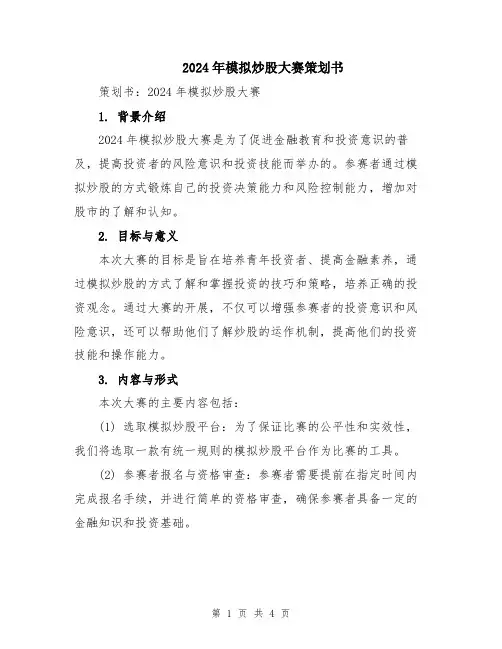 2024年模拟炒股大赛策划书

策划书：2024年模拟炒股大赛

1. 背景介绍

2024年模拟炒股大赛是为了促进金融教育和投资意识的普及，提高投资者的风险意识和投资技能而举办的。参赛者通过模拟炒股的方式锻炼自己的投资决策能力和风险控制能力，增加对股市的了解和认知。

2. 目标与意义

本次大赛的目标是旨在培养青年投资者、提高金融素养，通过模拟炒股的方式了解和掌握投资的技巧和策略，培养正确的投资观念。通过大赛的开展，不仅可以增强参赛者的投资意识和风险意识，还可以帮助他们了解炒股的运作机制，提高他们的投资技能和操作能力。

3. 内容与形式

本次大赛的主要内容包括：

(1) 选取模拟炒股平台：为了保证比赛的公平性和实效性，我们将选取一款有统一规则的模拟炒股平台作为比赛的工具。

(2) 参赛者报名与资格审查：参赛者需要提前在指定时间内完成报名手续，并进行简单的资格审查，确保参赛者具备一定的金融知识和投资基础。

第 1 页 共 4 页